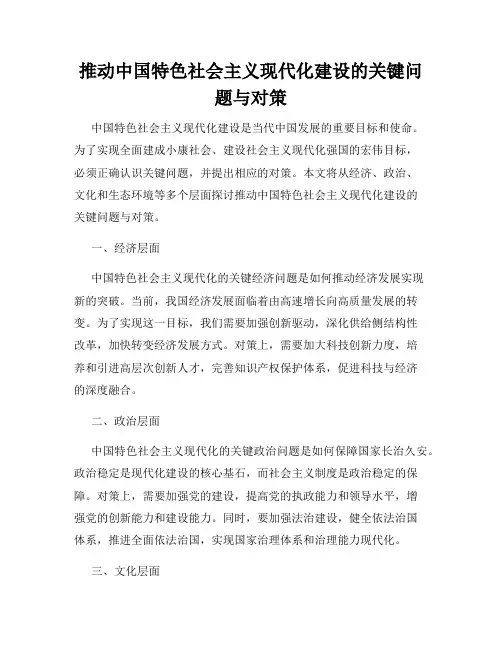 推动中国特色社会主义现代化建设的关键问题与对策

中国特色社会主义现代化建设是当代中国发展的重要目标和使命。为了实现全面建成小康社会、建设社会主义现代化强国的宏伟目标，必须正确认识关键问题，并提出相应的对策。本文将从经济、政治、文化和生态环境等多个层面探讨推动中国特色社会主义现代化建设的关键问题与对策。

一、经济层面

中国特色社会主义现代化的关键经济问题是如何推动经济发展实现新的突破。当前，我国经济发展面临着由高速增长向高质量发展的转变。为了实现这一目标，我们需要加强创新驱动，深化供给侧结构性改革，加快转变经济发展方式。对策上，需要加大科技创新力度，培养和引进高层次创新人才，完善知识产权保护体系，促进科技与经济的深度融合。

二、政治层面

中国特色社会主义现代化的关键政治问题是如何保障国家长治久安。政治稳定是现代化建设的核心基石，而社会主义制度是政治稳定的保障。对策上，需要加强党的建设，提高党的执政能力和领导水平，增强党的创新能力和建设能力。同时，要加强法治建设，健全依法治国体系，推进全面依法治国，实现国家治理体系和治理能力现代化。

三、文化层面